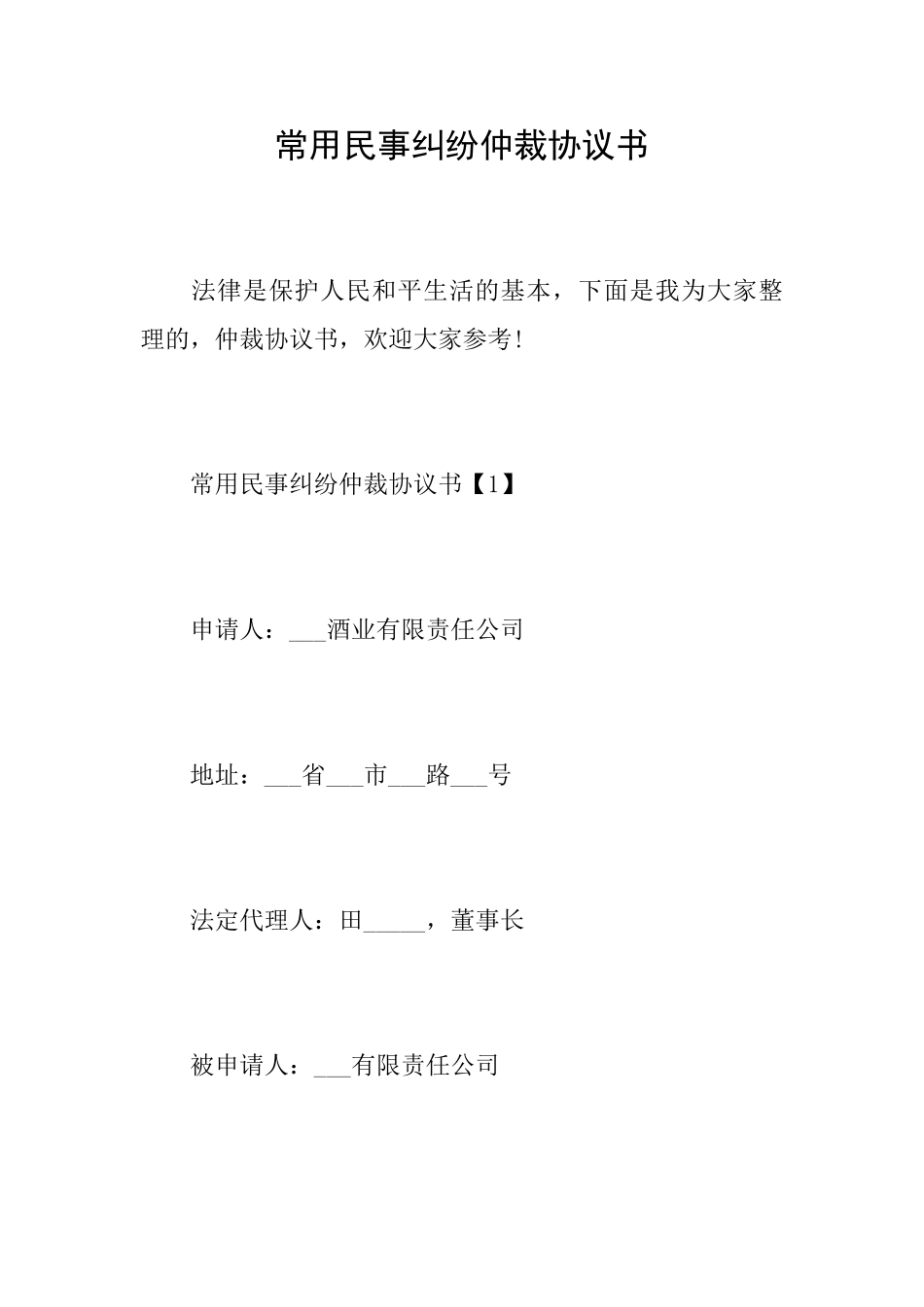 常用民事纠纷仲裁协议书

法律是保护人民和平生活的基本，下面是我为大家整理的，仲裁协议书，欢迎大家参考!

常用民事纠纷仲裁协议书【1】

申请人：___酒业有限责任公司

地址：___省___市___路___号

法定代理人：田_____，董事长

被申请人：___有限责任公司